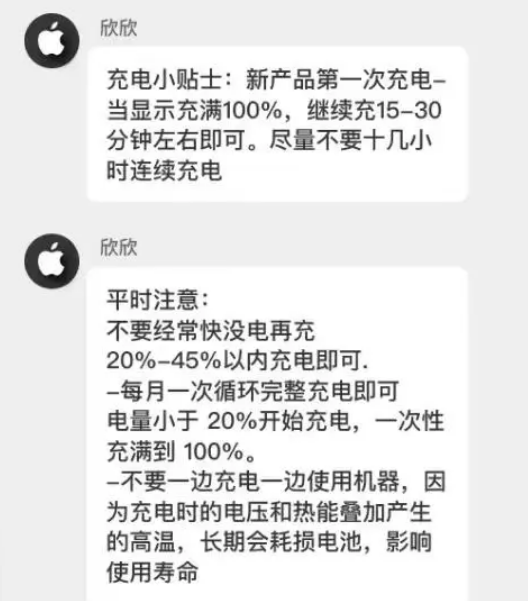 欣欣

充电小贴士：新产品第一次充电–当显示充满100%，继续充15–30分钟左右即可。尽量不要十几小时连续充电

欣欣

平时注意：
不要经常快没电再充
20%–45%以内充电即可.
–每月一次循环完整充电即可
电量小于 20%开始充电，一次性充满到 100%。
–不要一边充电一边使用机器，因为充电时的电压和热能叠加产生的高温，长期会耗损电池，影响使用寿命